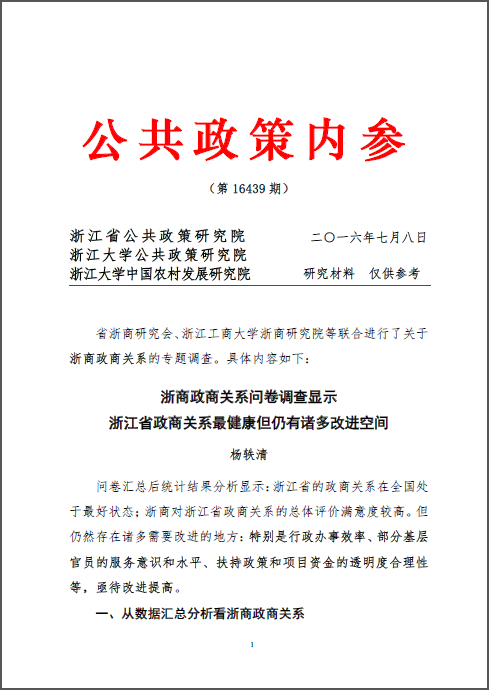 公共政策内参

（第 16439 期）

浙江省公共政策研究院
浙江大学公共政策研究院
浙江大学中国农村发展研究院

二〇一六年七月八日

研究材料　仅供参考

省浙商研究会、浙江工商大学浙商研究院等联合进行了关于浙商政商关系的专题调查。具体内容如下：

浙商政商关系问卷调查显示
浙江省政商关系最健康但仍有诸多改进空间

杨轶清

问卷汇总后统计结果分析显示：浙江省的政商关系在全国处于最好状态；浙商对浙江省政商关系的总体评价满意度较高。但仍然存在诸多需要改进的地方：特别是行政办事效率、部分基层官员的服务意识和水平、扶持政策和项目资金的透明度合理性等，亟待改进提高。

一、从数据汇总分析看浙商政商关系

1